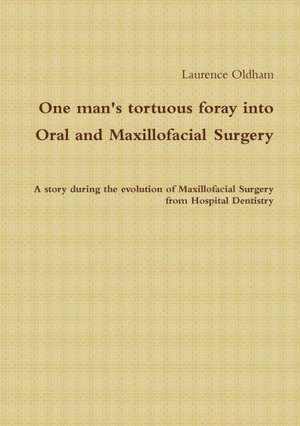 Laurence Oldham

One man's tortuous foray into Oral and Maxillofacial Surgery

A story during the evolution of Maxillofacial Surgery from Hospital Dentistry